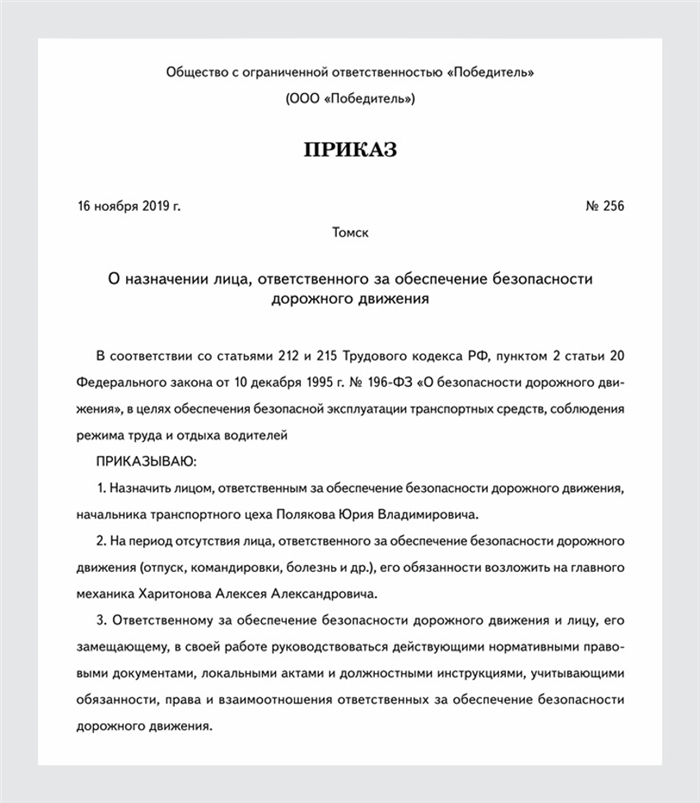 Общество с ограниченной ответственностью «Победитель»
(ООО «Победитель»)

ПРИКАЗ

16 ноября 2019 г.

№ 256

Томск

О назначении лица, ответственного за обеспечение безопасности дорожного движения

В соответствии со статьями 212 и 215 Трудового кодекса РФ, пунктом 2 статьи 20 Федерального закона от 10 декабря 1995 г. № 196-ФЗ «О безопасности дорожного движения», в целях обеспечения безопасной эксплуатации транспортных средств, соблюдения режима труда и отдыха водителей

ПРИКАЗЫВАЮ:

1. Назначить лицом, ответственным за обеспечение безопасности дорожного движения, начальника транспортного цеха Полякова Юрия Владимировича.

2. На период отсутствия лица, ответственного за обеспечение безопасности дорожного движения (отпуск, командировки, болезнь и др.), его обязанности возложить на главного механика Харитонова Алексея Александровича.

3. Ответственному за обеспечение безопасности дорожного движения и лицу, его замещающему, в своей работе руководствоваться действующими нормативными правовыми документами, локальными актами и должностными инструкциями, учитывающими обязанности, права и взаимоотношения ответственных за обеспечение безопасности дорожного движения.